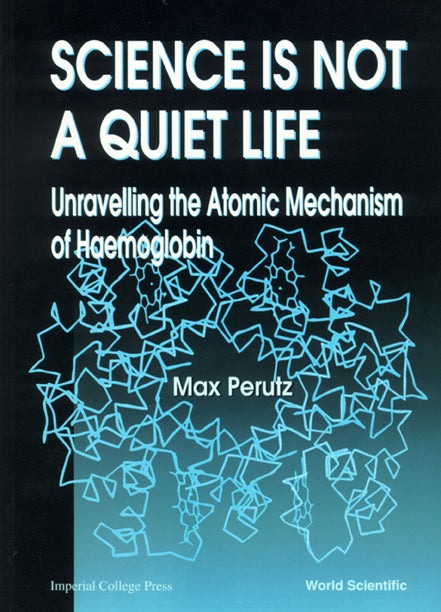 SCIENCE IS NOT A QUIET LIFE

Unravelling the Atomic Mechanism of Haemoglobin

Max Perutz

Imperial College Press

World Scientific